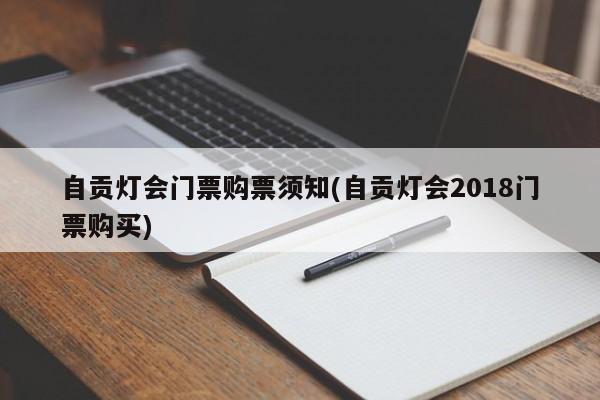 自贡灯会门票购票须知(自贡灯会2018门票购买)